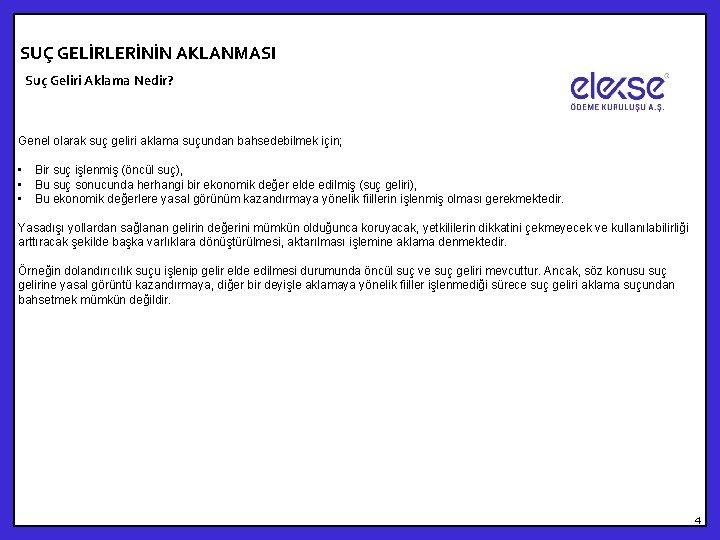 SUÇ GELİRLERİNİN AKLANMASI

Suç Geliri Aklama Nedir?

elekse®
ÖDEME KURULUŞU A.Ş.

Genel olarak suç geliri aklama suçundan bahsedebilmek için;

• Bir suç işlenmiş (öncül suç),
• Bu suç sonucunda herhangi bir ekonomik değer elde edilmiş (suç geliri),
• Bu ekonomik değerlere yasal görünüm kazandırmaya yönelik fiillerin işlenmiş olması gerekmektedir.

Yasadışı yollardan sağlanan gelirin değerini mümkün olduğunca koruyacak, yetkililerin dikkatini çekmeyecek ve kullanılabilirliği arttıracak şekilde başka varlıklara dönüştürülmesi, aktarılması işlemine aklama denmektedir.

Örneğin dolandırıcılık suçu işlenip gelir elde edilmesi durumunda öncül suç ve suç geliri mevcuttur. Ancak, söz konusu suç gelirine yasal görüntü kazandırmaya, diğer bir deyişle aklamaya yönelik fiiller işlenmediği sürece suç geliri aklama suçundan bahsetmek mümkün değildir.

4